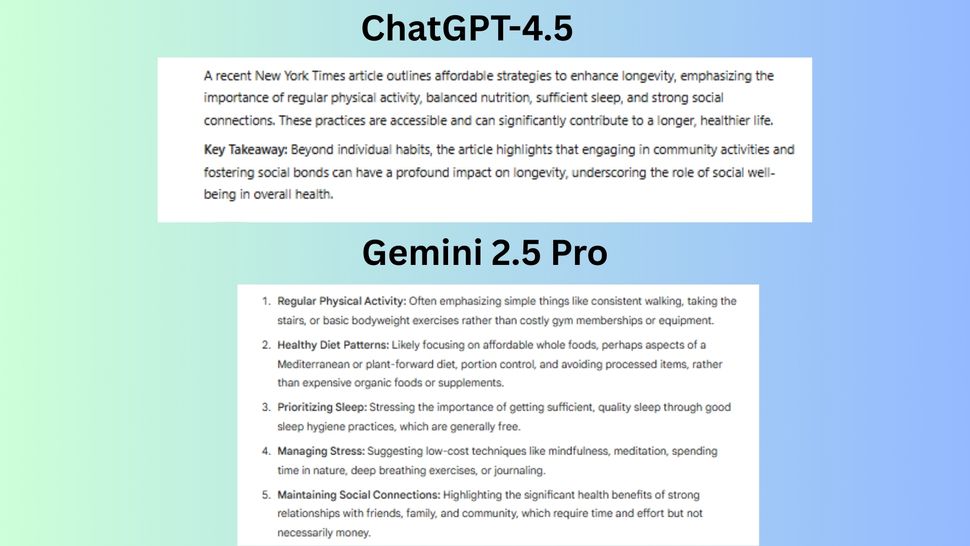 ChatGPT-4.5

A recent New York Times article outlines affordable strategies to enhance longevity, emphasizing the importance of regular physical activity, balanced nutrition, sufficient sleep, and strong social connections. These practices are accessible and can significantly contribute to a longer, healthier life.

Key Takeaway: Beyond individual habits, the article highlights that engaging in community activities and fostering social bonds can have a profound impact on longevity, underscoring the role of social well-being in overall health.

Gemini 2.5 Pro

1. Regular Physical Activity: Often emphasizing simple things like consistent walking, taking the stairs, or basic bodyweight exercises rather than costly gym memberships or equipment.

2. Healthy Diet Patterns: Likely focusing on affordable whole foods, perhaps aspects of a Mediterranean or plant-forward diet, portion control, and avoiding processed items, rather than expensive organic foods or supplements.

3. Prioritizing Sleep: Stressing the importance of getting sufficient, quality sleep through good sleep hygiene practices, which are generally free.

4. Managing Stress: Suggesting low-cost techniques like mindfulness, meditation, spending time in nature, deep breathing exercises, or journaling.

5. Maintaining Social Connections: Highlighting the significant health benefits of strong relationships with friends, family, and community, which require time and effort but not necessarily money.